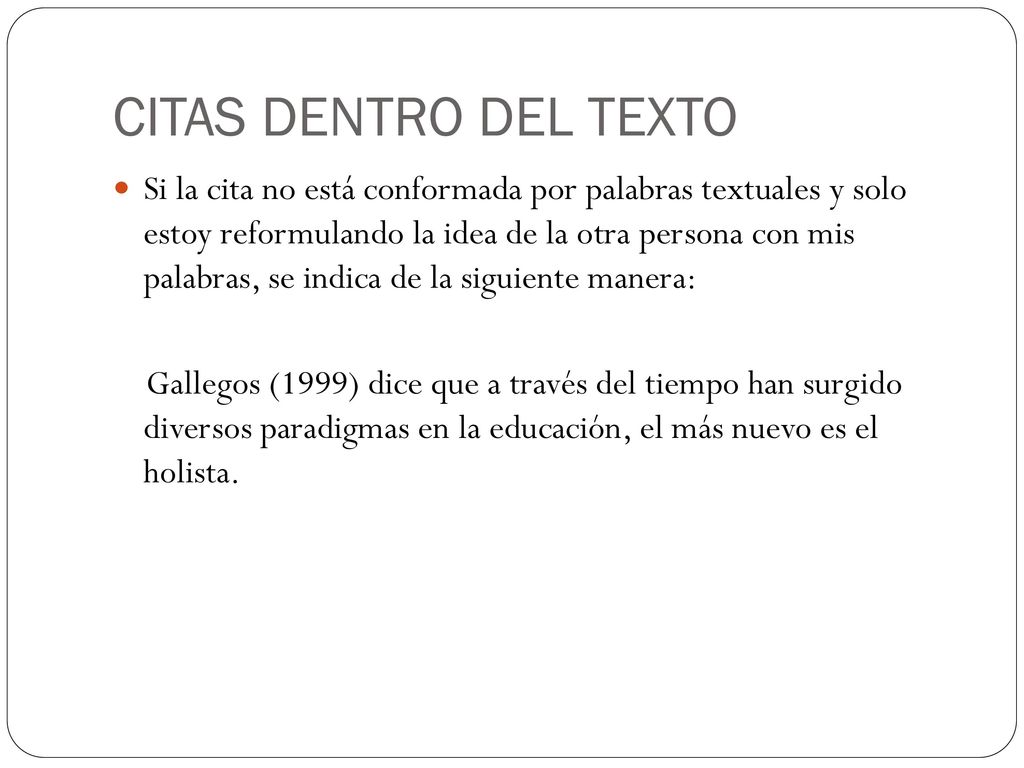 CITAS DENTRO DEL TEXTO

Si la cita no está conformada por palabras textuales y solo estoy reformulando la idea de la otra persona con mis palabras, se indica de la siguiente manera:

Gallegos (1999) dice que a través del tiempo han surgido diversos paradigmas en la educación, el más nuevo es el holista.